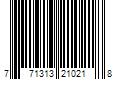 7 71313 21021 8